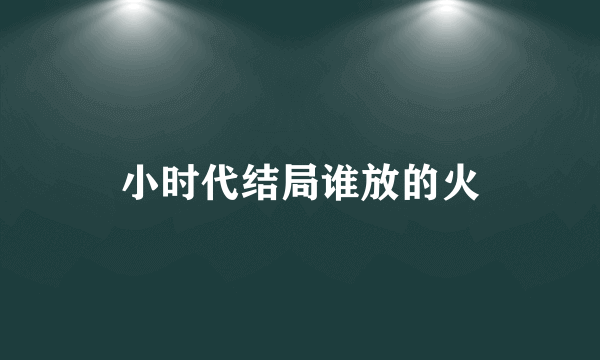 小时代结局谁放的火